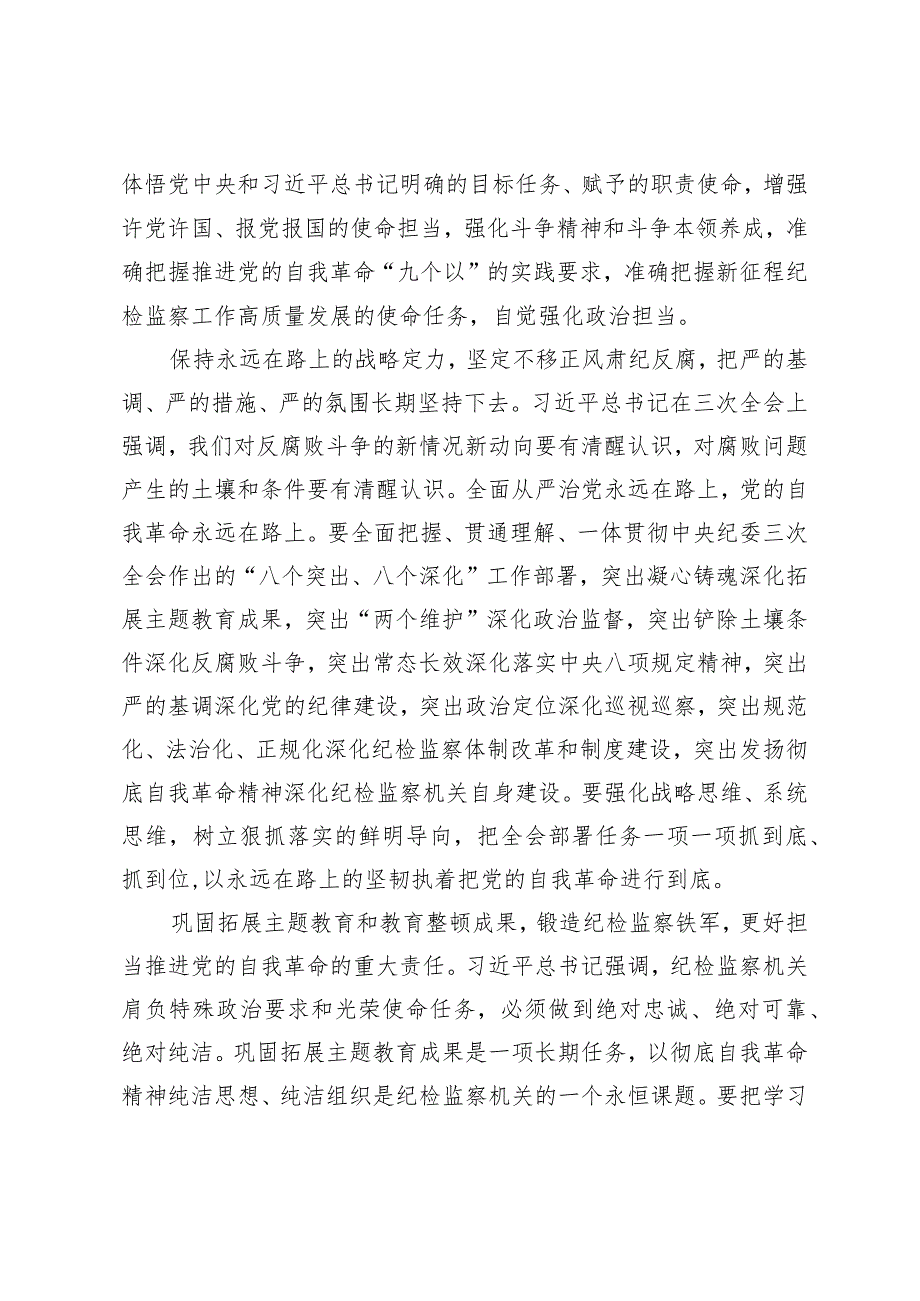 体悟党中央和习近平总书记明确的目标任务、赋予的职责使命，增强许党许国、报党报国的使命担当，强化斗争精神和斗争本领养成，准确把握推进党的自我革命“九个以”的实践要求，准确把握新征程纪检监察工作高质量发展的使命任务，自觉强化政治担当。

保持永远在路上的战略定力，坚定不移正风肃纪反腐，把严的基调、严的措施、严的氛围长期坚持下去。习近平总书记在三次全会上强调，我们对反腐败斗争的新情况新动向要有清醒认识，对腐败问题产生的土壤和条件要有清醒认识。全面从严治党永远在路上，党的自我革命永远在路上。要全面把握、贯通理解、一体贯彻中央纪委三次全会作出的“八个突出、八个深化”工作部署，突出凝心铸魂深化拓展主题教育成果，突出“两个维护”深化政治监督，突出铲除土壤条件深化反腐败斗争，突出常态长效深化落实中央八项规定精神，突出严的基调深化党的纪律建设，突出政治定位深化巡视巡察，突出规范化、法治化、正规化深化纪检监察体制改革和制度建设，突出发扬彻底自我革命精神深化纪检监察机关自身建设。要强化战略思维、系统思维，树立狠抓落实的鲜明导向，把全会部署任务一项一项抓到底、抓到位，以永远在路上的坚韧执着把党的自我革命进行到底。

巩固拓展主题教育和教育整顿成果，锻造纪检监察铁军，更好担当推进党的自我革命的重大责任。习近平总书记强调，纪检监察机关肩负特殊政治要求和光荣使命任务，必须做到绝对忠诚、绝对可靠、绝对纯洁。巩固拓展主题教育成果是一项长期任务，以彻底自我革命精神纯洁思想、纯洁组织是纪检监察机关的一个永恒课题。要把学习